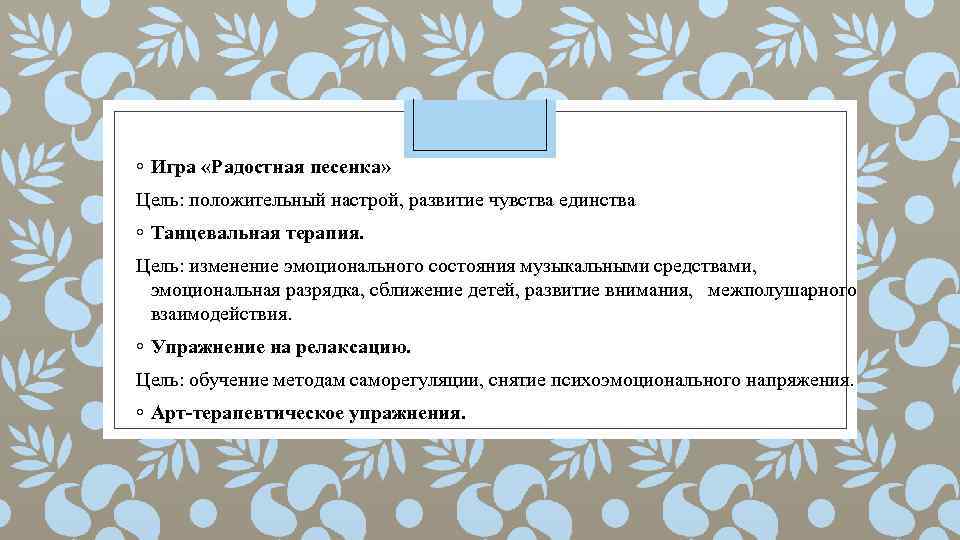 ◦ Игра «Радостная песенка»

Цель: положительный настрой, развитие чувства единства

◦ Танцевальная терапия.

Цель: изменение эмоционального состояния музыкальными средствами, эмоциональная разрядка, сближение детей, развитие внимания, межполушарного взаимодействия.

◦ Упражнение на релаксацию.

Цель: обучение методам саморегуляции, снятие психоэмоционального напряжения.

◦ Арт-терапевтическое упражнения.